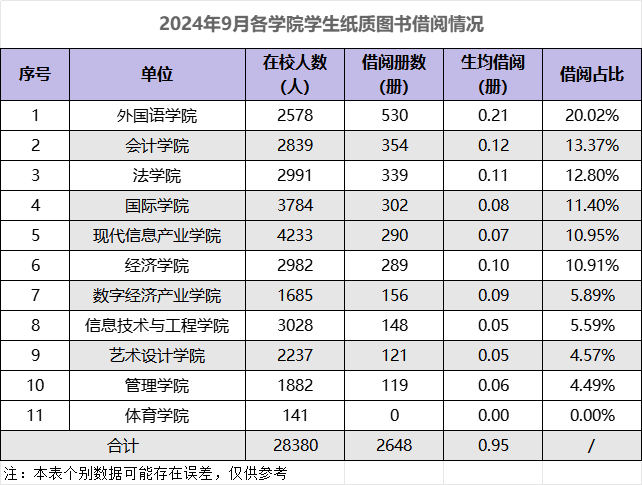 2024年9月各学院学生纸质图书借阅情况

| 序号 | 单位 | 在校人数（人） | 借阅册数（册） | 生均借阅（册） | 借阅占比 |
|---|---|---|---|---|---|
| 1 | 外国语学院 | 2578 | 530 | 0.21 | 20.02% |
| 2 | 会计学院 | 2839 | 354 | 0.12 | 13.37% |
| 3 | 法学院 | 2991 | 339 | 0.11 | 12.80% |
| 4 | 国际学院 | 3784 | 302 | 0.08 | 11.40% |
| 5 | 现代信息产业学院 | 4233 | 290 | 0.07 | 10.95% |
| 6 | 经济学院 | 2982 | 289 | 0.10 | 10.91% |
| 7 | 数字经济产业学院 | 1685 | 156 | 0.09 | 5.89% |
| 8 | 信息技术与工程学院 | 3028 | 148 | 0.05 | 5.59% |
| 9 | 艺术设计学院 | 2237 | 121 | 0.05 | 4.57% |
| 10 | 管理学院 | 1882 | 119 | 0.06 | 4.49% |
| 11 | 体育学院 | 141 | 0 | 0.00 | 0.00% |
| 合计 | | 28380 | 2648 | 0.95 | / |

注：本表个别数据可能存在误差，仅供参考